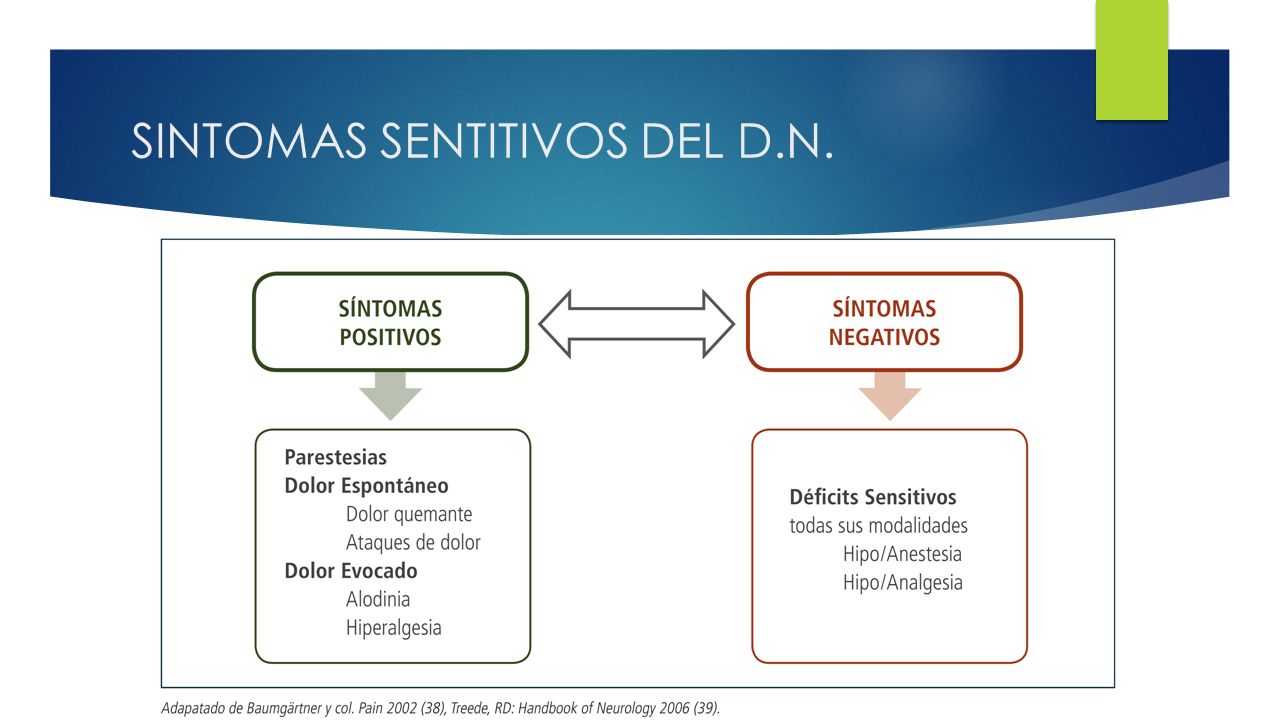 SINTOMAS SENTITIVOS DEL D.N.

SÍNTOMAS POSITIVOS

SÍNTOMAS NEGATIVOS

Parestesias
Dolor Espontáneo
Dolor quemante
Ataques de dolor
Dolor Evocado
Alodinia
Hiperalgesia

Déficits Sensitivos
todas sus modalidades
Hipo/Anestesia
Hipo/Analgesia

Adapatado de Baumgärtner y col. Pain 2002 (38), Treede, RD: Handbook of Neurology 2006 (39).